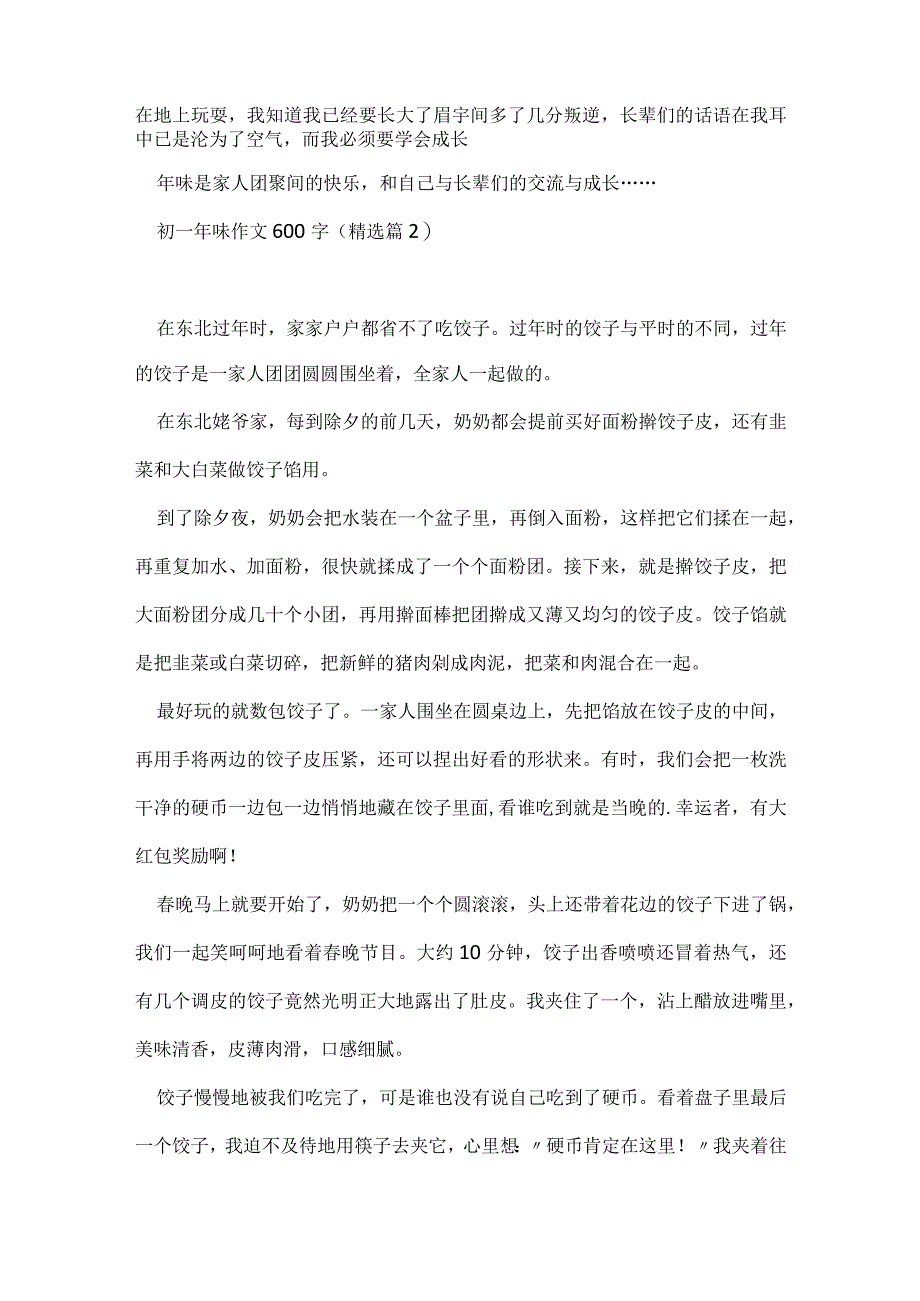 在地上玩耍，我知道我已经要长大了眉宇间多了几分叛逆，长辈们的话语在我耳中已是沦为了空气，而我必须要学会成长

年味是家人团聚间的快乐，和自己与长辈们的交流与成长……

初一年味作文600字（精选篇2）

在东北过年时，家家户户都省不了吃饺子。过年时的饺子与平时的不同，过年的饺子是一家人团团圆圆围坐着，全家人一起做的。

在东北姥爷家，每到除夕的前几天，奶奶都会提前买好面粉擀饺子皮，还有韭菜和大白菜做饺子馅用。

到了除夕夜，奶奶会把水装在一个盆子里，再倒入面粉，这样把它们揉在一起，再重复加水、加面粉，很快就揉成了一个个面粉团。接下来，就是擀饺子皮，把大面粉团分成几十个小团，再用擀面棒把团擀成又薄又均匀的饺子皮。饺子馅就是把韭菜或白菜切碎，把新鲜的猪肉剁成肉泥，把菜和肉混合在一起。

最好玩的就数包饺子了。一家人围坐在圆桌边上，先把馅放在饺子皮的中间，再用手将两边的饺子皮压紧，还可以捏出好看的形状来。有时，我们会把一枚洗干净的硬币一边包一边悄悄地藏在饺子里面,看谁吃到就是当晚的.幸运者，有大红包奖励啊！

春晚马上就要开始了，奶奶把一个个圆滚滚，头上还带着花边的饺子下进了锅，我们一起笑呵呵地看着春晚节目。大约10分钟，饺子出香喷喷还冒着热气，还有几个调皮的饺子竟然光明正大地露出了肚皮。我夹住了一个，沾上醋放进嘴里，美味清香，皮薄肉滑，口感细腻。

饺子慢慢地被我们吃完了，可是谁也没有说自己吃到了硬币。看着盘子里最后一个饺子，我迫不及待地用筷子去夹它，心里想〃硬币肯定在这里！〃我夹着往